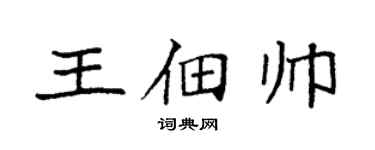 王佃帅

词典网